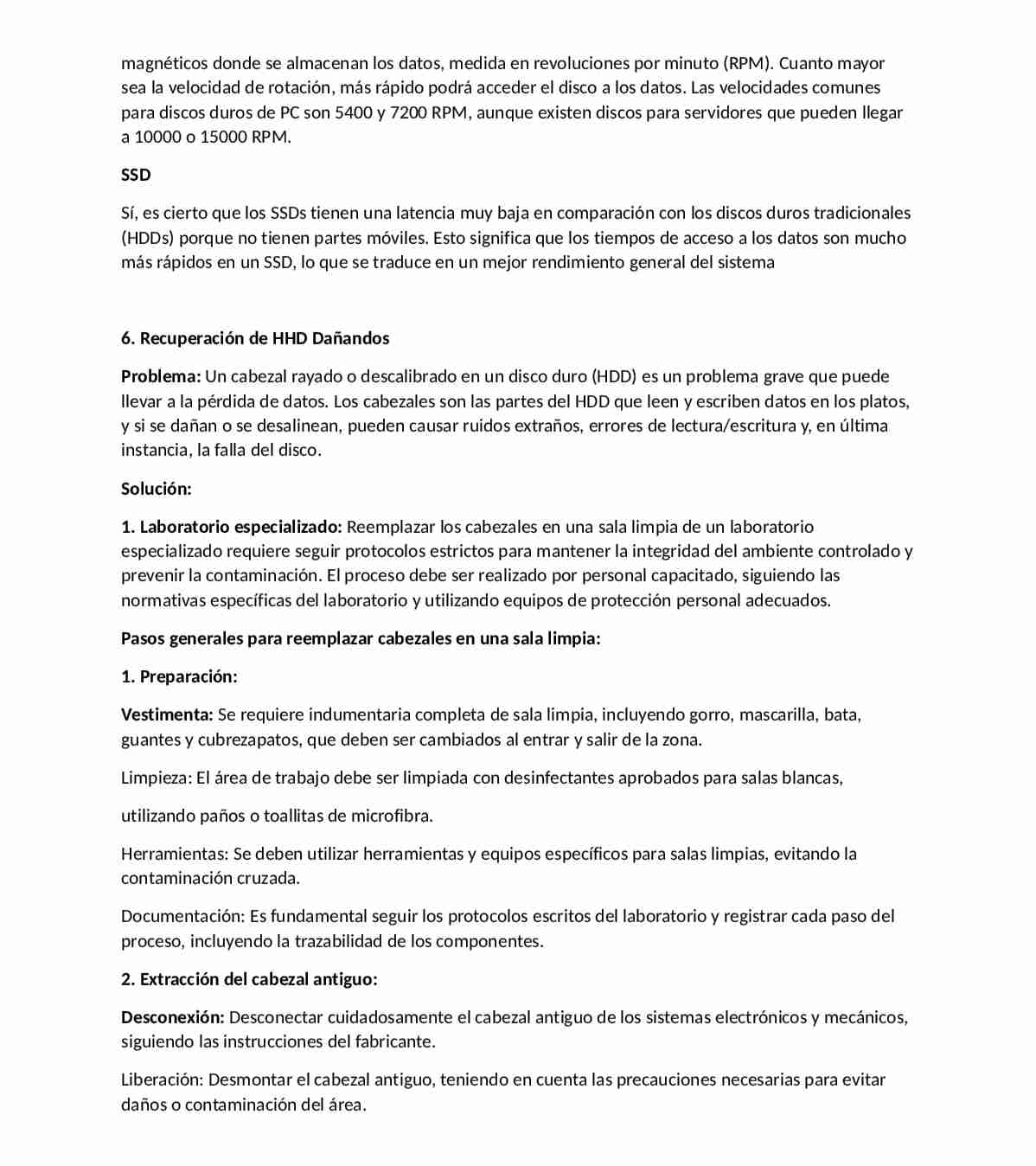 magnéticos donde se almacenan los datos, medida en revoluciones por minuto (RPM). Cuanto mayor sea la velocidad de rotación, más rápido podrá acceder el disco a los datos. Las velocidades comunes para discos duros de PC son 5400 y 7200 RPM, aunque existen discos para servidores que pueden llegar a 10000 o 15000 RPM.

SSD

Sí, es cierto que los SSDs tienen una latencia muy baja en comparación con los discos duros tradicionales (HDDs) porque no tienen partes móviles. Esto significa que los tiempos de acceso a los datos son mucho más rápidos en un SSD, lo que se traduce en un mejor rendimiento general del sistema

6. Recuperación de HHD Dañandos

Problema: Un cabezal rayado o descalibrado en un disco duro (HDD) es un problema grave que puede llevar a la pérdida de datos. Los cabezales son las partes del HDD que leen y escriben datos en los platos, y si se dañan o se desalinean, pueden causar ruidos extraños, errores de lectura/escritura y, en última instancia, la falla del disco.

Solución:

1. Laboratorio especializado: Reemplazar los cabezales en una sala limpia de un laboratorio especializado requiere seguir protocolos estrictos para mantener la integridad del ambiente controlado y prevenir la contaminación. El proceso debe ser realizado por personal capacitado, siguiendo las normativas específicas del laboratorio y utilizando equipos de protección personal adecuados.

Pasos generales para reemplazar cabezales en una sala limpia:

1. Preparación:

Vestimenta: Se requiere indumentaria completa de sala limpia, incluyendo gorro, mascarilla, bata, guantes y cubrezapatos, que deben ser cambiados al entrar y salir de la zona.

Limpieza: El área de trabajo debe ser limpiada con desinfectantes aprobados para salas blancas,

utilizando paños o toallitas de microfibra.

Herramientas: Se deben utilizar herramientas y equipos específicos para salas limpias, evitando la contaminación cruzada.

Documentación: Es fundamental seguir los protocolos escritos del laboratorio y registrar cada paso del proceso, incluyendo la trazabilidad de los componentes.

2. Extracción del cabezal antiguo:

Desconexión: Desconectar cuidadosamente el cabezal antiguo de los sistemas electrónicos y mecánicos, siguiendo las instrucciones del fabricante.

Liberación: Desmontar el cabezal antiguo, teniendo en cuenta las precauciones necesarias para evitar daños o contaminación del área.